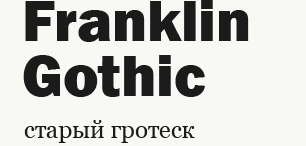 Franklin Gothic

старый гротеск